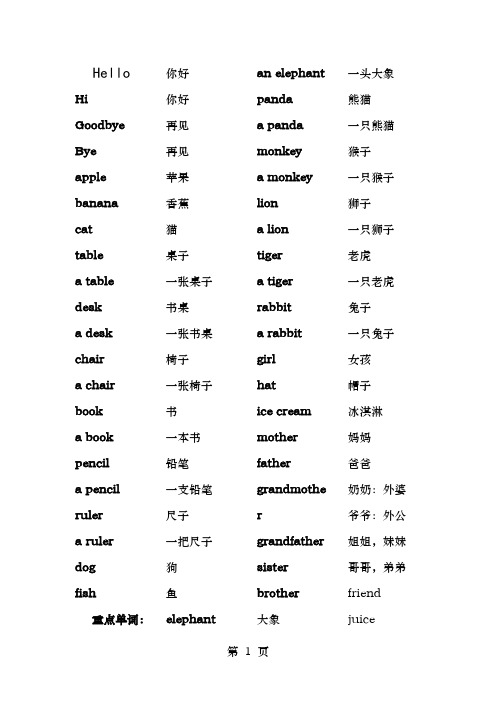 | | | | |
|---|---|---|---|
| Hello | 你好 | an elephant | 一头大象 |
| Hi | 你好 | panda | 熊猫 |
| Goodbye | 再见 | a panda | 一只熊猫 |
| Bye | 再见 | monkey | 猴子 |
| apple | 苹果 | a monkey | 一只猴子 |
| banana | 香蕉 | lion | 狮子 |
| cat | 猫 | a lion | 一只狮子 |
| table | 桌子 | tiger | 老虎 |
| a table | 一张桌子 | a tiger | 一只老虎 |
| desk | 书桌 | rabbit | 兔子 |
| a desk | 一张书桌 | a rabbit | 一只兔子 |
| chair | 椅子 | girl | 女孩 |
| a chair | 一张椅子 | hat | 帽子 |
| book | 书 | ice cream | 冰淇淋 |
| a book | 一本书 | mother | 妈妈 |
| pencil | 铅笔 | father | 爸爸 |
| a pencil | 一支铅笔 | grandmothe | 奶奶；外婆 |
| ruler | 尺子 | r | 爷爷；外公 |
| a ruler | 一把尺子 | grandfather | 姐姐，妹妹 |
| dog | 狗 | sister | 哥哥，弟弟 |
| fish | 鱼 | brother | friend |
| 重点单词： | elephant | 大象 | juice |

第 1 页